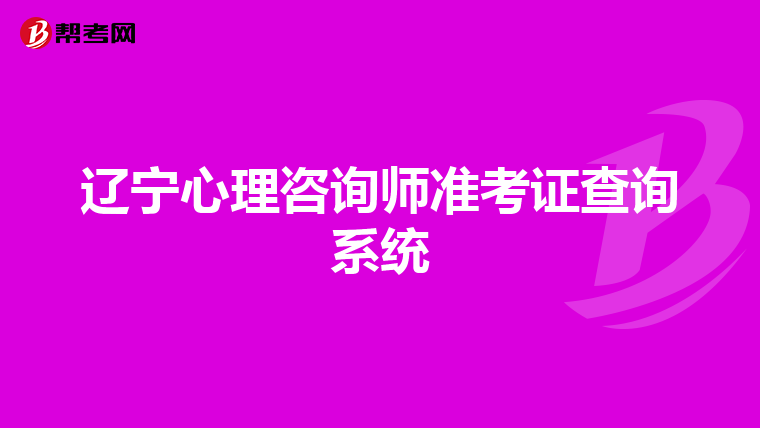 帮考网

辽宁心理咨询师准考证查询系统